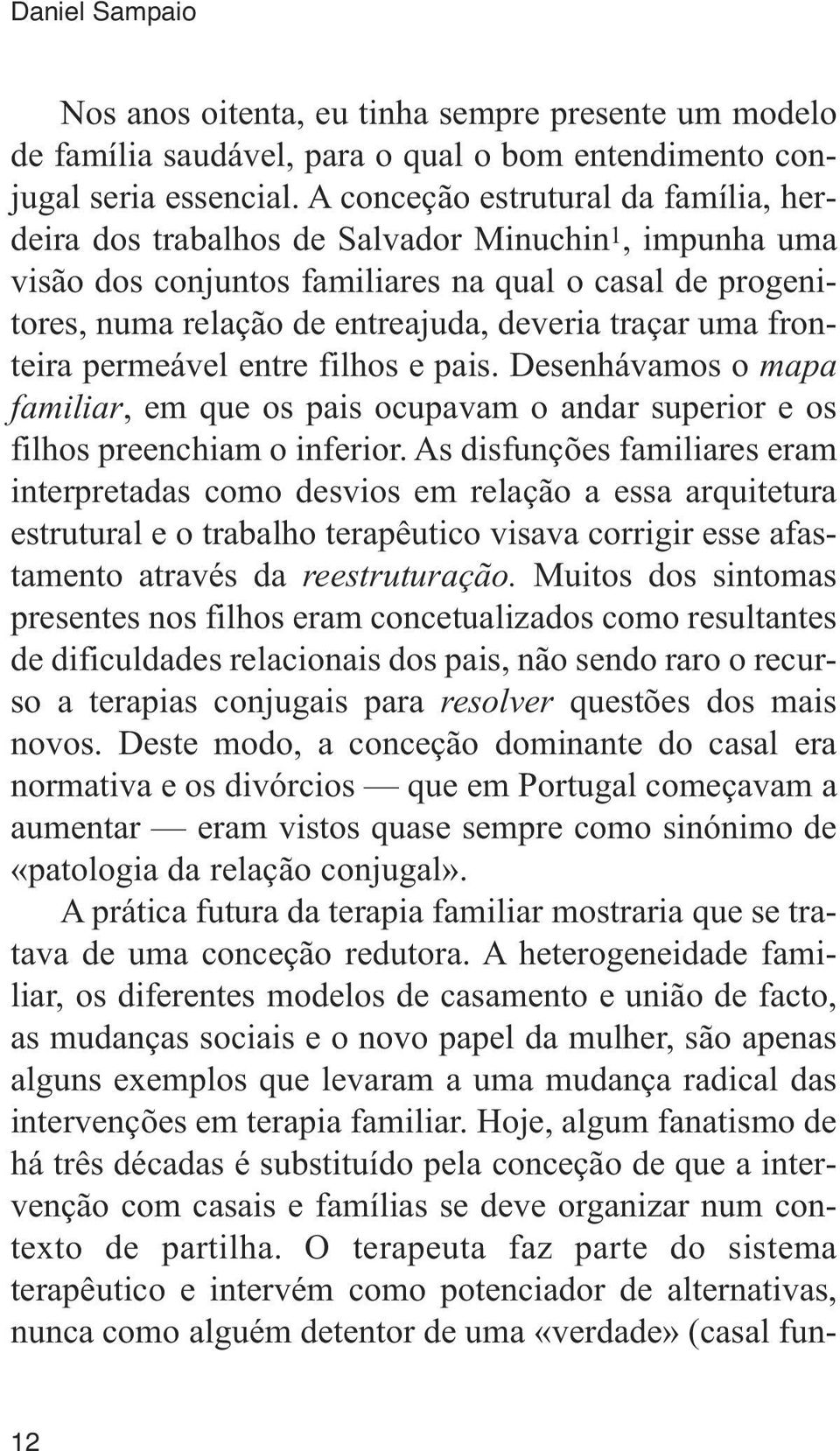 Daniel Sampaio

Nos anos oitenta, eu tinha sempre presente um modelo de família saudável, para o qual o bom entendimento conjugal seria essencial. A conceção estrutural da família, herdeira dos trabalhos de Salvador Minuchin$^1$, impunha uma visão dos conjuntos familiares na qual o casal de progenitores, numa relação de entreajuda, deveria traçar uma fronteira permeável entre filhos e pais. Desenhávamos o mapa familiar, em que os pais ocupavam o andar superior e os filhos preenchiam o inferior. As disfunções familiares eram interpretadas como desvios em relação a essa arquitetura estrutural e o trabalho terapêutico visava corrigir esse afastamento através da reestruturação. Muitos dos sintomas presentes nos filhos eram concetualizados como resultantes de dificuldades relacionais dos pais, não sendo raro o recurso a terapias conjugais para resolver questões dos mais novos. Deste modo, a conceção dominante do casal era normativa e os divórcios — que em Portugal começavam a aumentar — eram vistos quase sempre como sinónimo de «patologia da relação conjugal».

A prática futura da terapia familiar mostraria que se tratava de uma conceção redutora. A heterogeneidade familiar, os diferentes modelos de casamento e união de facto, as mudanças sociais e o novo papel da mulher, são apenas alguns exemplos que levaram a uma mudança radical das intervenções em terapia familiar. Hoje, algum fanatismo de há três décadas é substituído pela conceção de que a intervenção com casais e famílias se deve organizar num contexto de partilha. O terapeuta faz parte do sistema terapêutico e intervém como potenciador de alternativas, nunca como alguém detentor de uma «verdade» (casal fun-

12